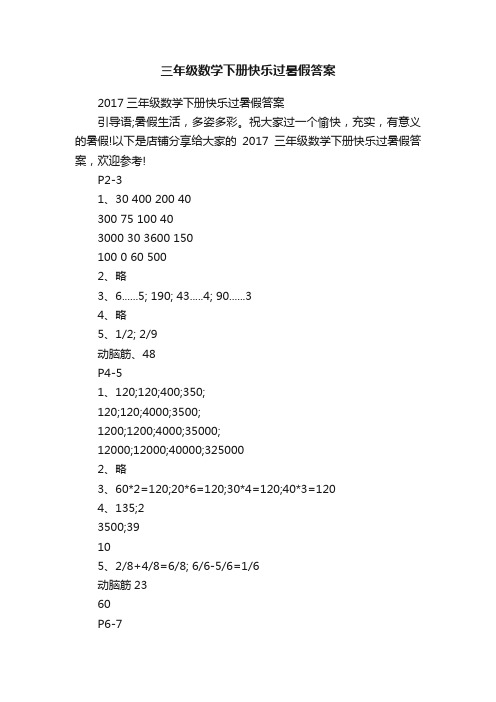 三年级数学下册快乐过暑假答案

2017 三年级数学下册快乐过暑假答案

引导语;暑假生活，多姿多彩。祝大家过一个愉快，充实，有意义的暑假!以下是店铺分享给大家的 2017 三年级数学下册快乐过暑假答案，欢迎参考!

P2-3

1、30 400 200 40

300 75 100 40

3000 30 3600 150

100 0 60 500

2、略

3、6……5; 190; 43…..4; 90……3

4、略

5、1/2; 2/9

动脑筋、48

P4-5

1、120;120;400;350;

120;120;4000;3500;

1200;1200;4000;35000;

12000;12000;40000;325000

2、略

3、60*2=120;20*6=120;30*4=120;40*3=120

4、135;2

3500;39

10

5、2/8+4/8=6/8; 6/6-5/6=1/6

动脑筋 23

60

P6-7